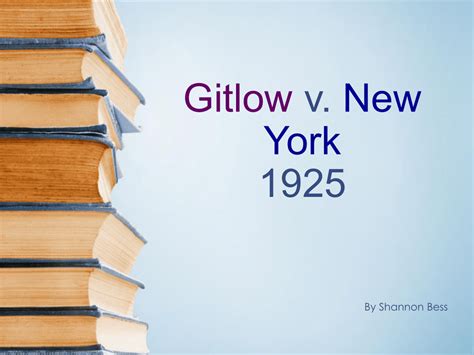 Gitlow v. New York
1925

By Shannon Bess